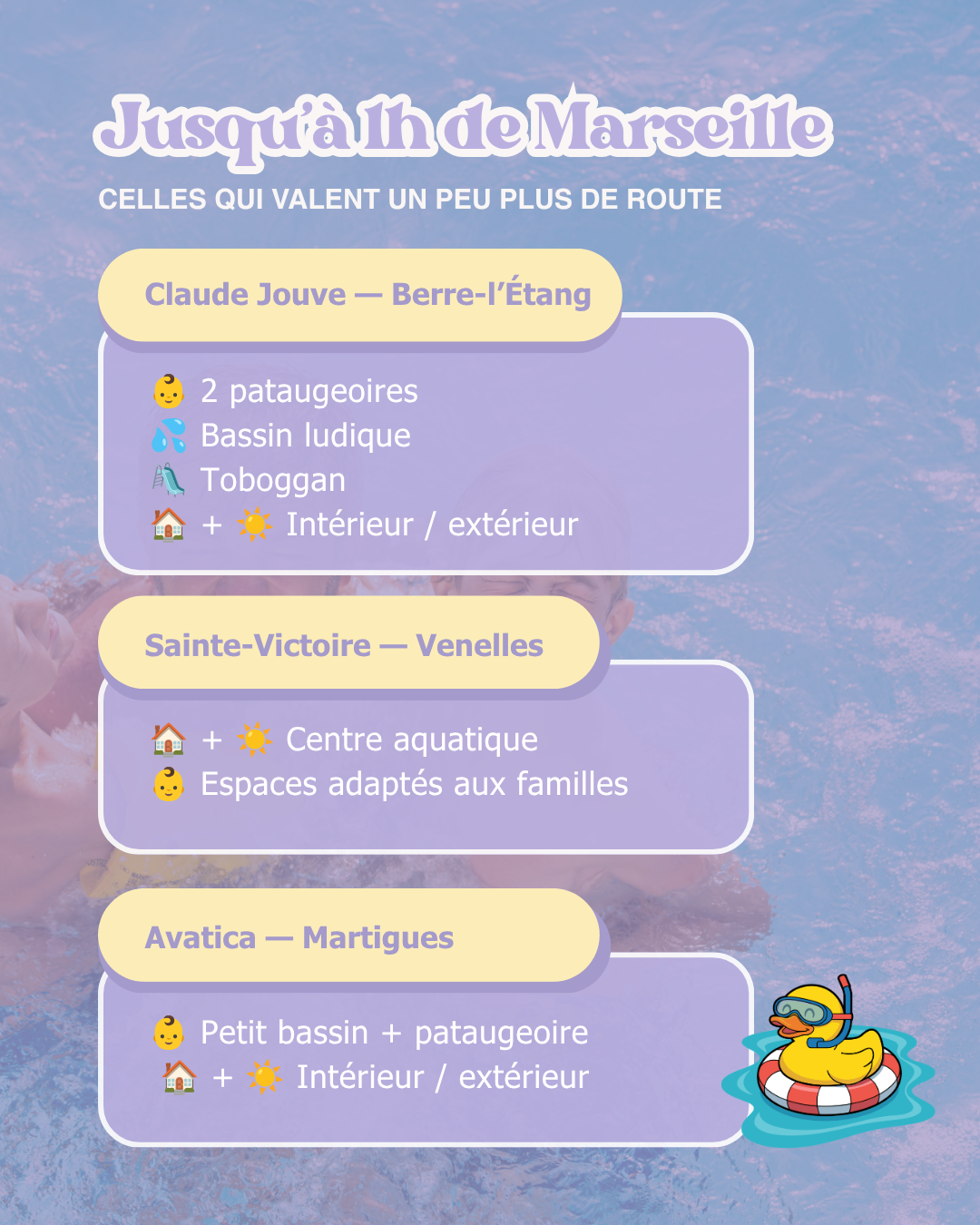 Jusqu'à 1h de Marseille

CELLES QUI VALENT UN PEU PLUS DE ROUTE

Claude Jouve — Berre-l'Étang

👶 2 pataugeoires
💦 Bassin ludique
🛝 Toboggan
🏠 + ☀️ Intérieur / extérieur

Sainte-Victoire — Venelles

🏠 + ☀️ Centre aquatique
👶 Espaces adaptés aux familles

Avatica — Martigues

👶 Petit bassin + pataugeoire
🏠 + ☀️ Intérieur / extérieur